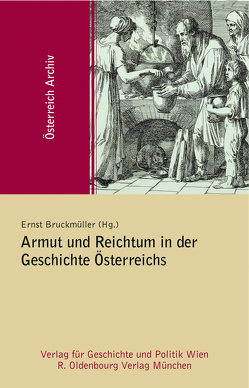 Österreich Archiv

Ernst Bruckmüller (Hg.)

Armut und Reichtum in der Geschichte Österreichs

Verlag für Geschichte und Politik Wien
R. Oldenbourg Verlag München